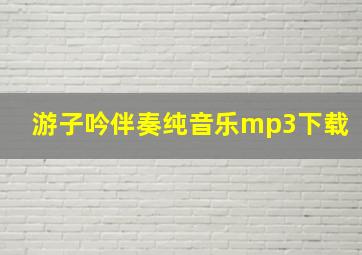 游子吟伴奏纯音乐mp3下载